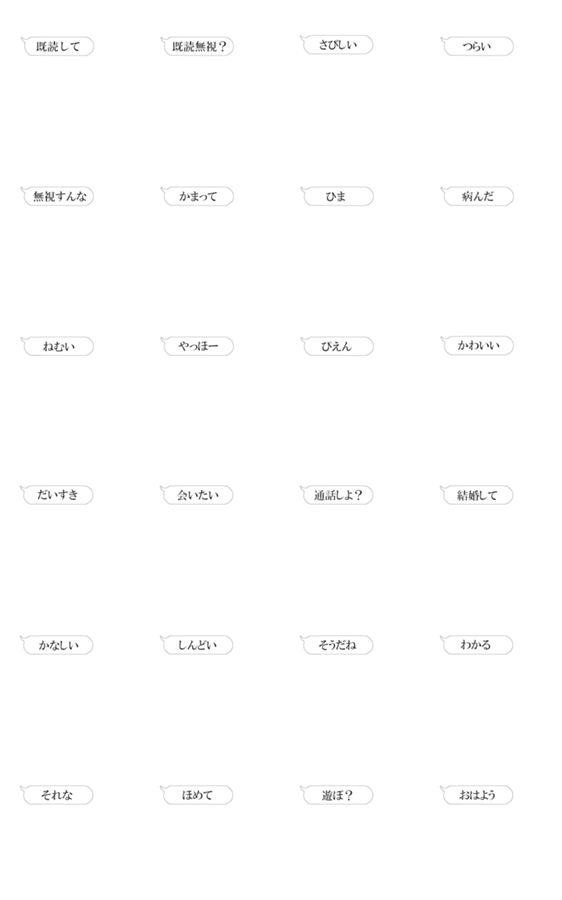 既読して

既読無視？

さびしい

つらい

無視すんな

かまって

ひま

病んだ

ねむい

やっほー

ぴえん

かわいい

だいすき

会いたい

通話しよ？

結婚して

かなしい

しんどい

そうだね

わかる

それな

ほめて

遊ぼ？

おはよう